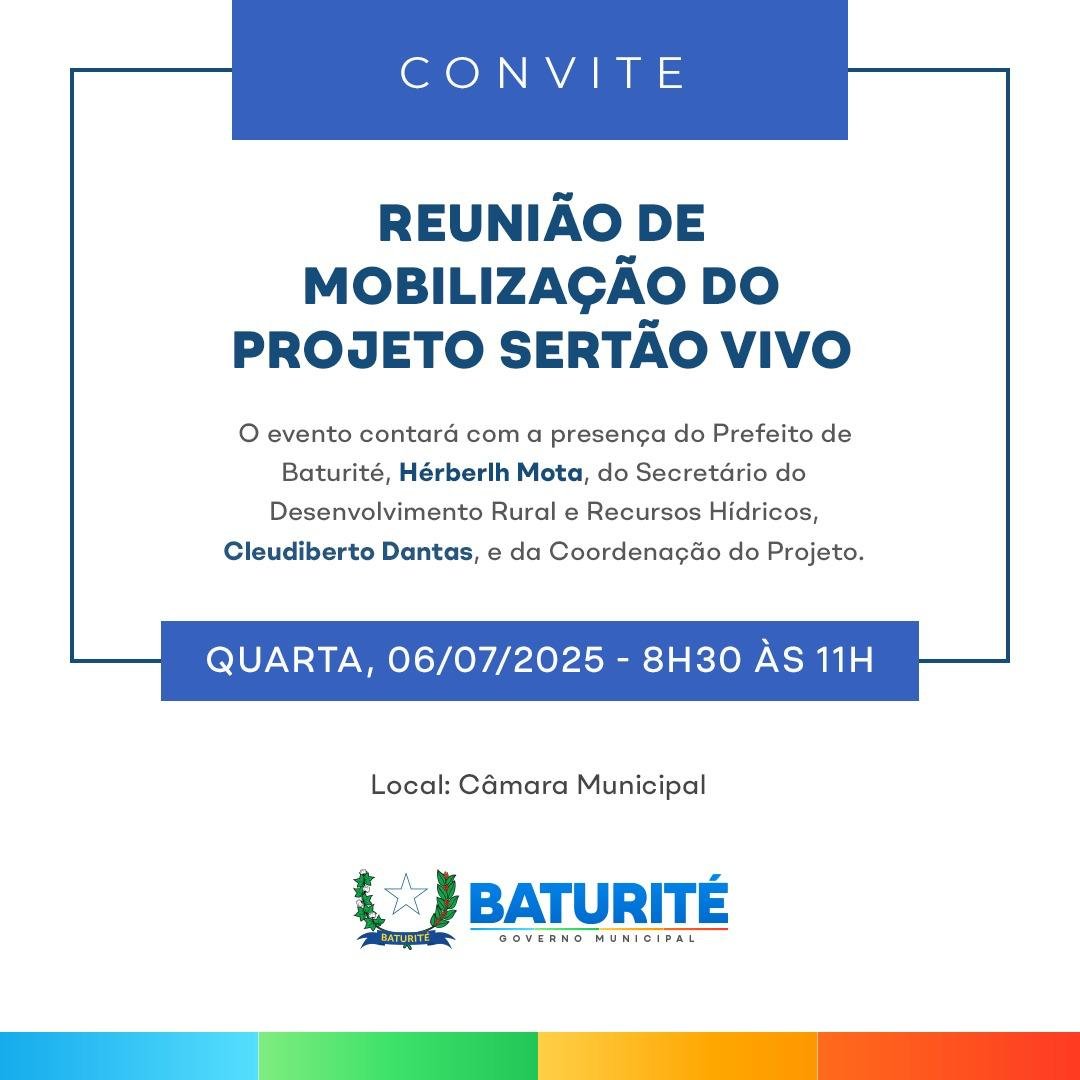 CONVITE

REUNIÃO DE MOBILIZAÇÃO DO PROJETO SERTÃO VIVO

O evento contará com a presença do Prefeito de Baturité, Hérberlh Mota, do Secretário do Desenvolvimento Rural e Recursos Hídricos, Cleudiberto Dantas, e da Coordenação do Projeto.

QUARTA, 06/07/2025 - 8H30 ÀS 11H

Local: Câmara Municipal

BATURITÉ
BATURITÉ
GOVERNO MUNICIPAL